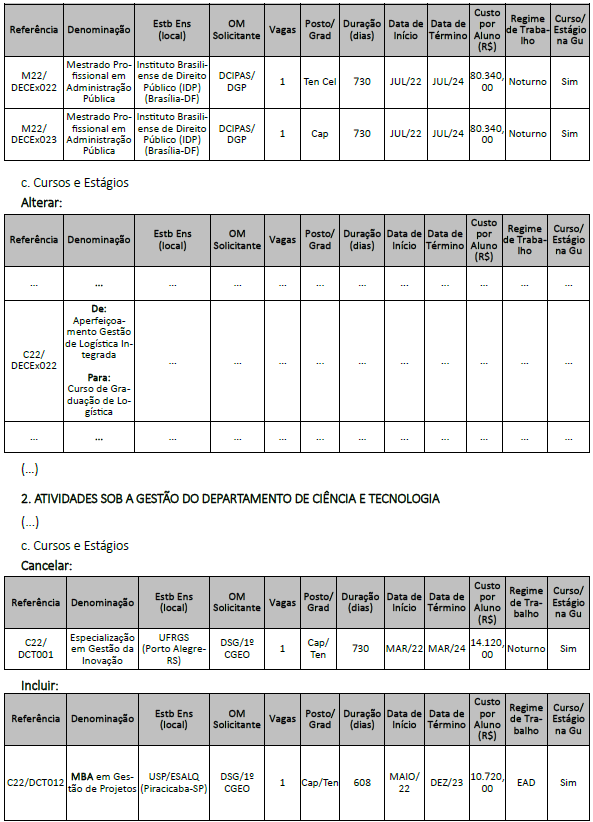 | Referência | Denominação | Estb Ens (local) | OM Solicitante | Vagas | Posto/ Grad | Duração (dias) | Data de Início | Data de Término | Custo por Aluno (R$) | Regime de Trabalho | Curso/ Estágio na Gu |
|---|---|---|---|---|---|---|---|---|---|---|---|
| M22/ DECEx022 | Mestrado Profissional em Administração Pública | Instituto Brasiliense de Direito Público (IDP) (Brasília-DF) | DCIPAS/ DGP | 1 | Ten Cel | 730 | JUL/22 | JUL/24 | 80.340, 00 | Noturno | Sim |
| M22/ DECEx023 | Mestrado Profissional em Administração Pública | Instituto Brasiliense de Direito Público (IDP) (Brasília-DF) | DCIPAS/ DGP | 1 | Cap | 730 | JUL/22 | JUL/24 | 80.340, 00 | Noturno | Sim |

c. Cursos e Estágios

Alterar:

| Referência | Denominação | Estb Ens (local) | OM Solicitante | Vagas | Posto/ Grad | Duração (dias) | Data de Início | Data de Término | Custo por Aluno (R$) | Regime de Trabalho | Curso/ Estágio na Gu |
|---|---|---|---|---|---|---|---|---|---|---|---|
| ... | ... | ... | ... | ... | ... | ... | ... | ... | ... | ... | ... |
| C22/ DECEx022 | De: Aperfeiçoamento Gestão de Logística Integrada Para: Curso de Graduação de Logística | ... | ... | ... | ... | ... | ... | ... | ... | ... | ... |
| ... | ... | ... | ... | ... | ... | ... | ... | ... | ... | ... | ... |

(...)

2. ATIVIDADES SOB A GESTÃO DO DEPARTAMENTO DE CIÊNCIA E TECNOLOGIA

(...)

c. Cursos e Estágios

Cancelar:

| Referência | Denominação | Estb Ens (local) | OM Solicitante | Vagas | Posto/ Grad | Duração (dias) | Data de Início | Data de Término | Custo por Aluno (R$) | Regime de Trabalho | Curso/ Estágio na Gu |
|---|---|---|---|---|---|---|---|---|---|---|---|
| C22/ DCT001 | Especialização em Gestão da Inovação | UFRGS (Porto Alegre-RS) | DSG/1º CGEO | 1 | Cap/ Ten | 730 | MAR/22 | MAR/24 | 14.120, 00 | Noturno | Sim |

Incluir:

| Referência | Denominação | Estb Ens (local) | OM Solicitante | Vagas | Posto/ Grad | Duração (dias) | Data de Início | Data de Término | Custo por Aluno (R$) | Regime de Trabalho | Curso/ Estágio na Gu |
|---|---|---|---|---|---|---|---|---|---|---|---|
| C22/DCT012 | MBA em Gestão de Projetos | USP/ESALQ (Piracicaba-SP) | DSG/1º CGEO | 1 | Cap/Ten | 608 | MAIO/ 22 | DEZ/23 | 10.720, 00 | EAD | Sim |